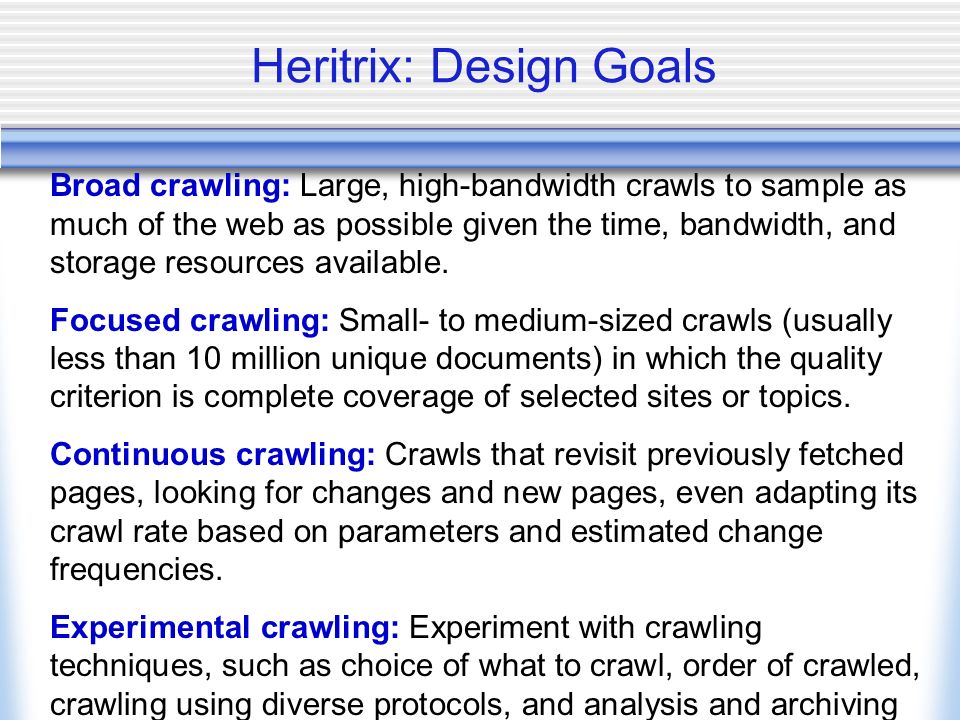 Heritrix: Design Goals

Broad crawling: Large, high-bandwidth crawls to sample as much of the web as possible given the time, bandwidth, and storage resources available.

Focused crawling: Small- to medium-sized crawls (usually less than 10 million unique documents) in which the quality criterion is complete coverage of selected sites or topics.

Continuous crawling: Crawls that revisit previously fetched pages, looking for changes and new pages, even adapting its crawl rate based on parameters and estimated change frequencies.

Experimental crawling: Experiment with crawling techniques, such as choice of what to crawl, order of crawled, crawling using diverse protocols, and analysis and archiving